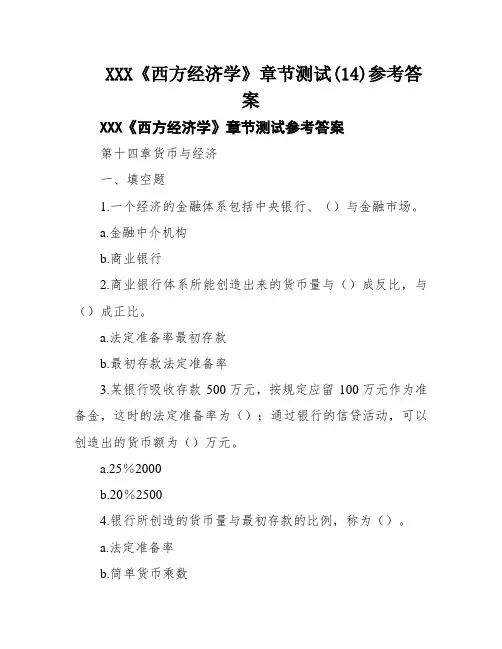 XXX《西方经济学》章节测试(14)参考答案

XXX《西方经济学》章节测试参考答案

第十四章货币与经济

一、填空题

1.一个经济的金融体系包括中央银行、（）与金融市场。

a.金融中介机构

b.商业银行

2.商业银行体系所能创造出来的货币量与（）成反比，与（）成正比。

a.法定准备率最初存款

b.最初存款法定准备率

3.某银行吸收存款 500 万元，按规定应留 100 万元作为准备金，这时的法定准备率为（）；通过银行的信贷活动，可以创造出的货币额为（）万元。

a.25%2000

b.20%2500

4.银行所创造的货币量与最初存款的比例，称为（）。

a.法定准备率

b.简单货币乘数